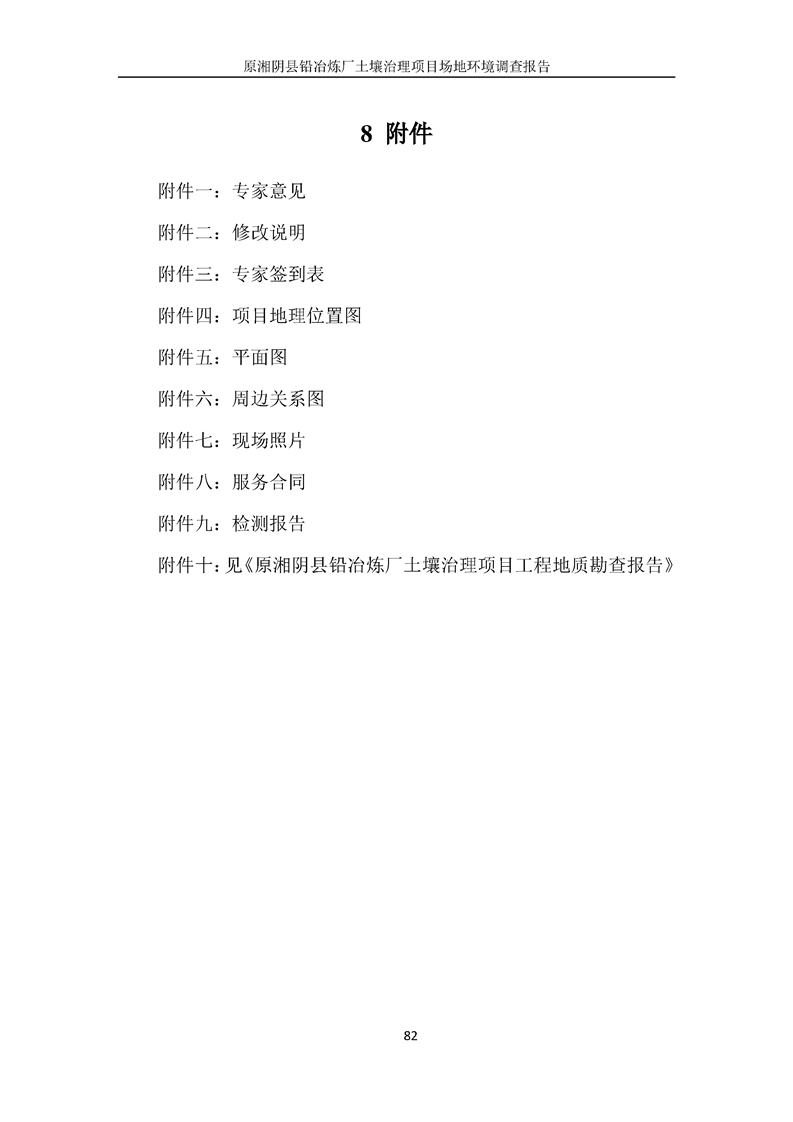 原湘阴县铅冶炼厂土壤治理项目场地环境调查报告

8 附件

附件一：专家意见

附件二：修改说明

附件三：专家签到表

附件四：项目地理位置图

附件五：平面图

附件六：周边关系图

附件七：现场照片

附件八：服务合同

附件九：检测报告

附件十：见《原湘阴县铅冶炼厂土壤治理项目工程地质勘查报告》

82